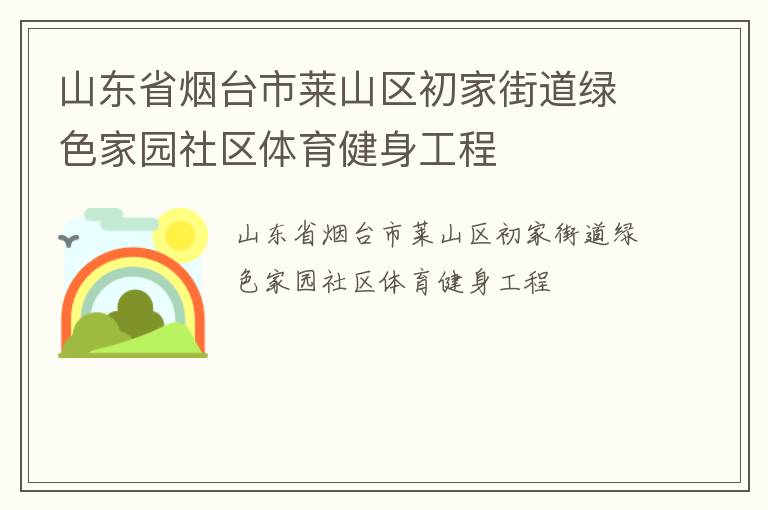 山东省烟台市莱山区初家街道绿色家园社区体育健身工程

山东省烟台市莱山区初家街道绿色家园社区体育健身工程